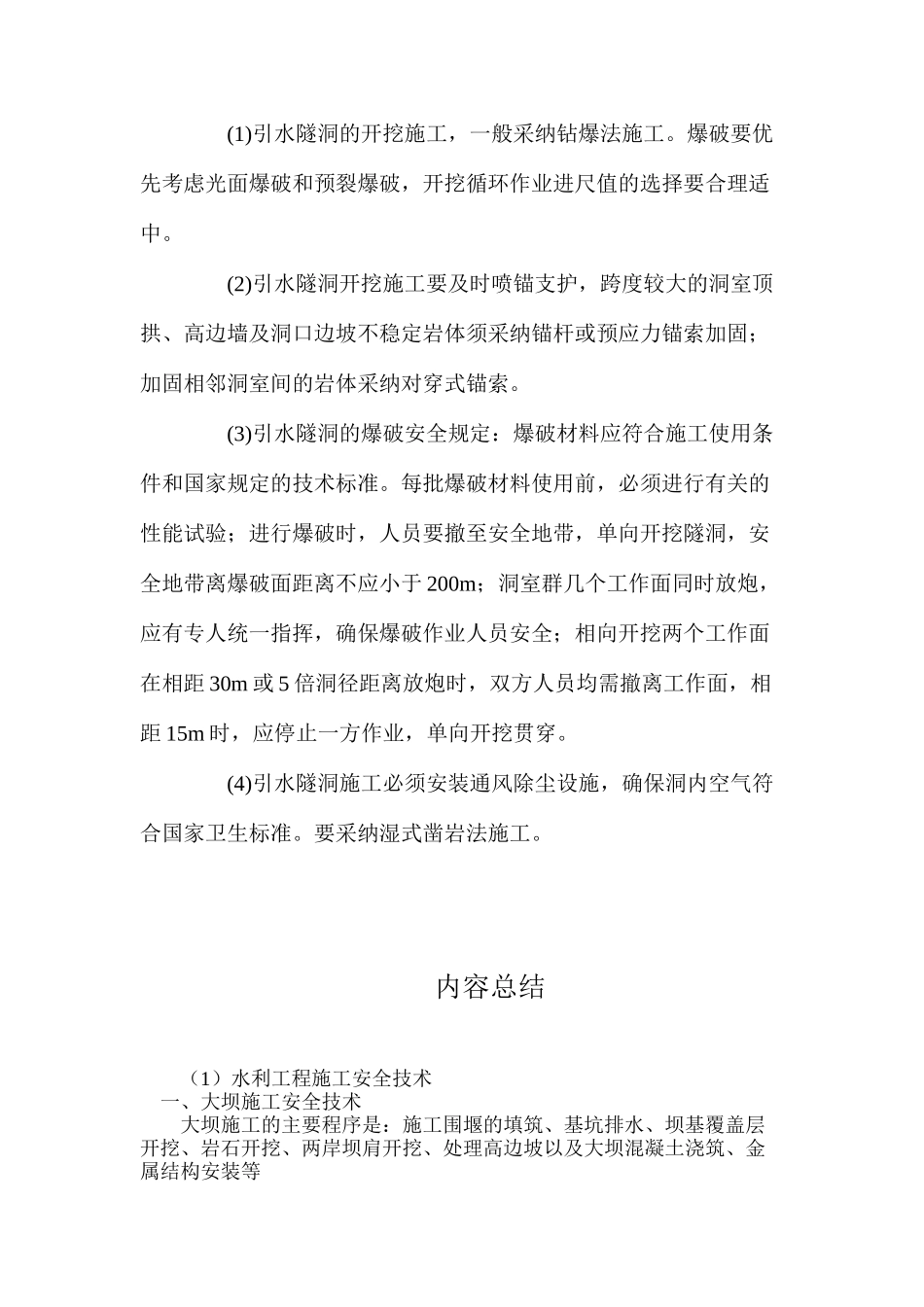 (1)引水隧洞的开挖施工，一般采纳钻爆法施工。爆破要优先考虑光面爆破和预裂爆破，开挖循环作业进尺值的选择要合理适中。

(2)引水隧洞开挖施工要及时喷锚支护，跨度较大的洞室顶拱、高边墙及洞口边坡不稳定岩体须采纳锚杆或预应力锚索加固；加固相邻洞室间的岩体采纳对穿式锚索。

(3)引水隧洞的爆破安全规定：爆破材料应符合施工使用条件和国家规定的技术标准。每批爆破材料使用前，必须进行有关的性能试验；进行爆破时，人员要撤至安全地带，单向开挖隧洞，安全地带离爆破面距离不应小于 200m；洞室群几个工作面同时放炮，应有专人统一指挥，确保爆破作业人员安全；相向开挖两个工作面在相距 30m 或 5 倍洞径距离放炮时，双方人员均需撤离工作面，相距 15m 时，应停止一方作业，单向开挖贯穿。

(4)引水隧洞施工必须安装通风除尘设施，确保洞内空气符合国家卫生标准。要采纳湿式凿岩法施工。

内容总结

（1）水利工程施工安全技术
一、大坝施工安全技术
大坝施工的主要程序是：施工围堰的填筑、基坑排水、坝基覆盖层开挖、岩石开挖、两岸坝肩开挖、处理高边坡以及大坝混凝土浇筑、金属结构安装等